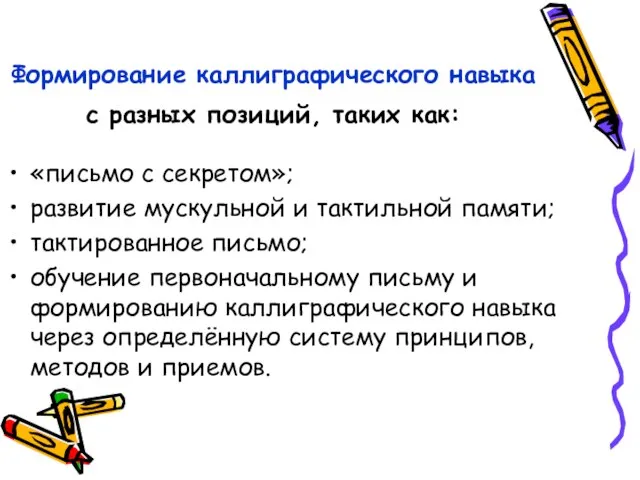 Формирование каллиграфического навыка

с разных позиций, таких как:

• «письмо с секретом»;
• развитие мускульной и тактильной памяти;
• тактированное письмо;
• обучение первоначальному письму и формированию каллиграфического навыка через определённую систему принципов, методов и приемов.